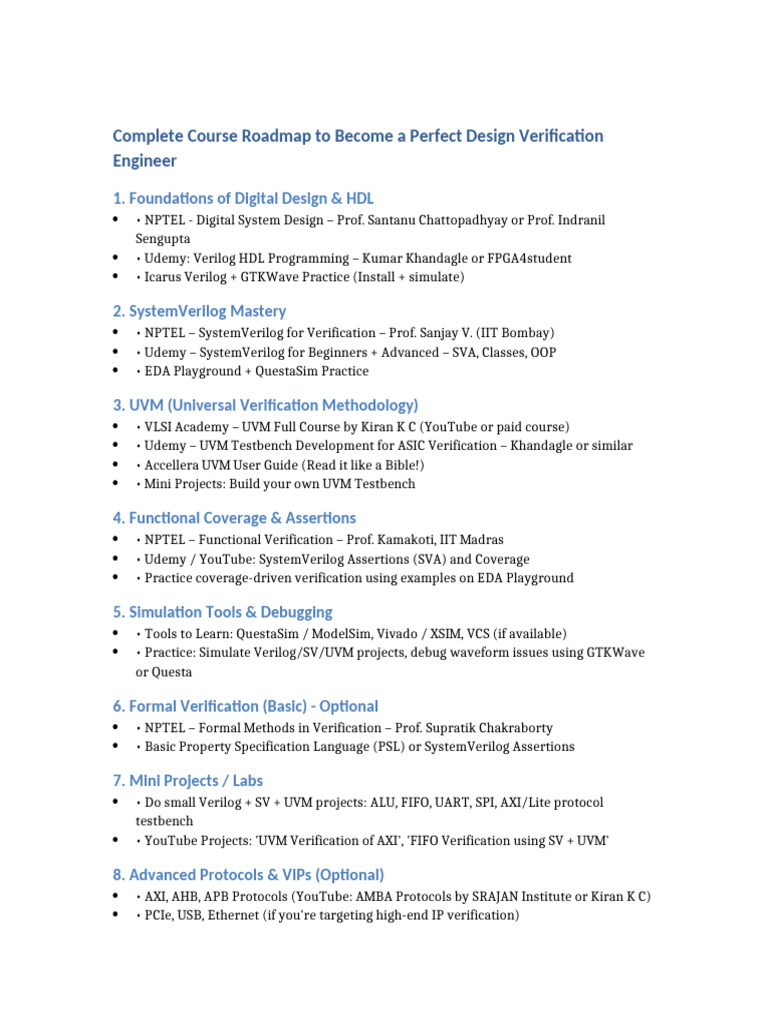 Complete Course Roadmap to Become a Perfect Design Verification Engineer

1. Foundations of Digital Design & HDL
• • NPTEL - Digital System Design – Prof. Santanu Chattopadhyay or Prof. Indranil Sengupta
• • Udemy: Verilog HDL Programming – Kumar Khandagle or FPGA4student
• • Icarus Verilog + GTKWave Practice (Install + simulate)

2. SystemVerilog Mastery
• • NPTEL – SystemVerilog for Verification – Prof. Sanjay V. (IIT Bombay)
• • Udemy – SystemVerilog for Beginners + Advanced – SVA, Classes, OOP
• • EDA Playground + QuestaSim Practice

3. UVM (Universal Verification Methodology)
• • VLSI Academy – UVM Full Course by Kiran K C (YouTube or paid course)
• • Udemy – UVM Testbench Development for ASIC Verification – Khandagle or similar
• • Accellera UVM User Guide (Read it like a Bible!)
• • Mini Projects: Build your own UVM Testbench

4. Functional Coverage & Assertions
• • NPTEL – Functional Verification – Prof. Kamakoti, IIT Madras
• • Udemy / YouTube: SystemVerilog Assertions (SVA) and Coverage
• • Practice coverage-driven verification using examples on EDA Playground

5. Simulation Tools & Debugging
• • Tools to Learn: QuestaSim / ModelSim, Vivado / XSIM, VCS (if available)
• • Practice: Simulate Verilog/SV/UVM projects, debug waveform issues using GTKWave or Questa

6. Formal Verification (Basic) - Optional
• • NPTEL – Formal Methods in Verification – Prof. Supratik Chakraborty
• • Basic Property Specification Language (PSL) or SystemVerilog Assertions

7. Mini Projects / Labs
• • Do small Verilog + SV + UVM projects: ALU, FIFO, UART, SPI, AXI/Lite protocol testbench
• • YouTube Projects: 'UVM Verification of AXI', 'FIFO Verification using SV + UVM'

8. Advanced Protocols & VIPs (Optional)
• • AXI, AHB, APB Protocols (YouTube: AMBA Protocols by SRAJAN Institute or Kiran K C)
• • PCIe, USB, Ethernet (if you're targeting high-end IP verification)